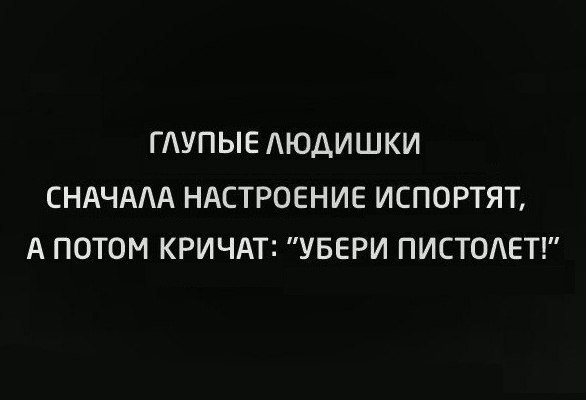 ГЛУПЫЕ ЛЮДИШКИ

СНАЧАЛА НАСТРОЕНИЕ ИСПОРТЯТ,

А ПОТОМ КРИЧАТ: "УБЕРИ ПИСТОЛЕТ!"